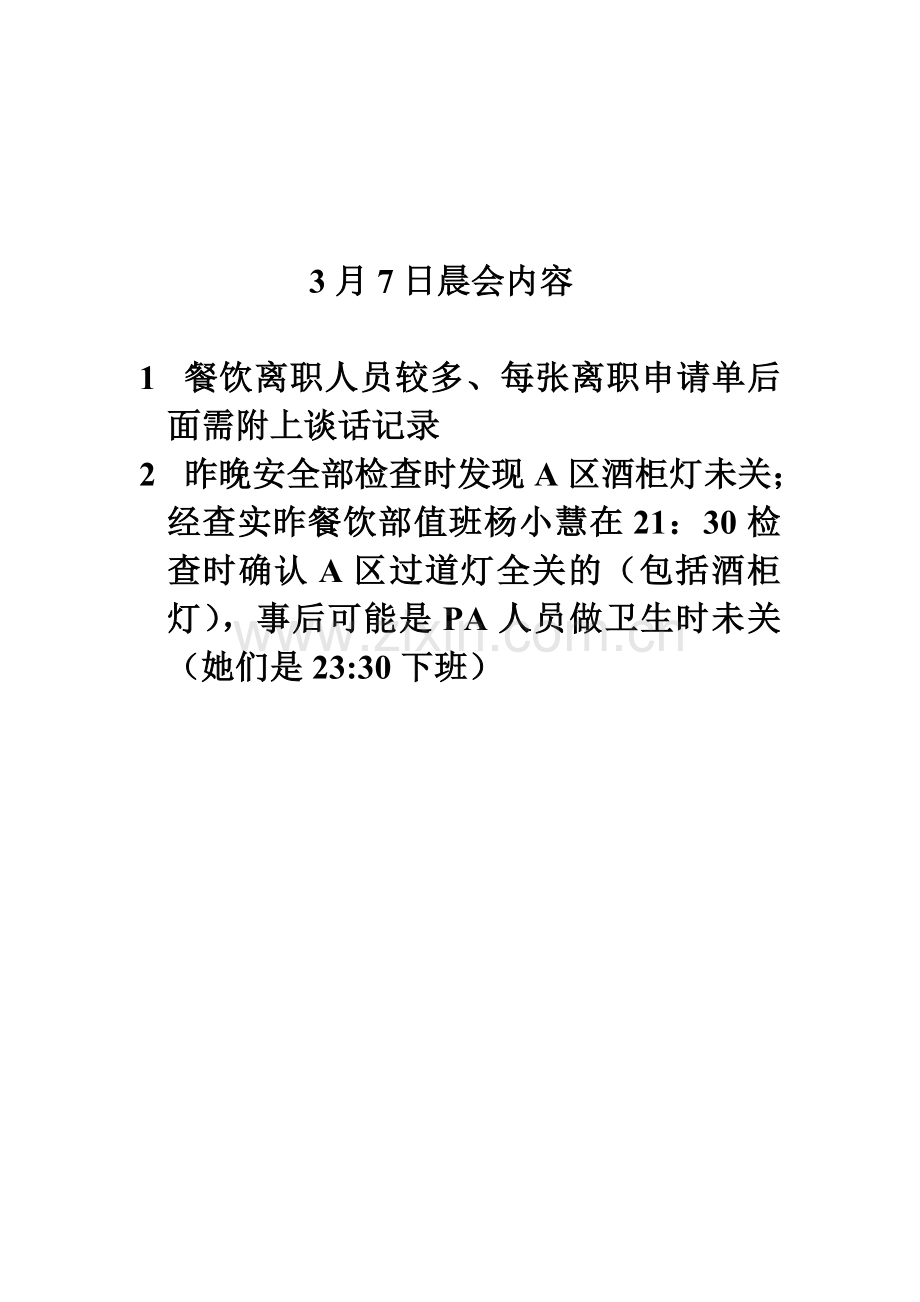 3 月 7 日晨会内容

1 餐饮离职人员较多、每张离职申请单后面需附上谈话记录

2 昨晚安全部检查时发现 A 区酒柜灯未关;经查实昨餐饮部值班杨小慧在 21：30 检查时确认 A 区过道灯全关的（包括酒柜灯），事后可能是 PA 人员做卫生时未关（她们是 23:30 下班）

www.zixin.com.cn